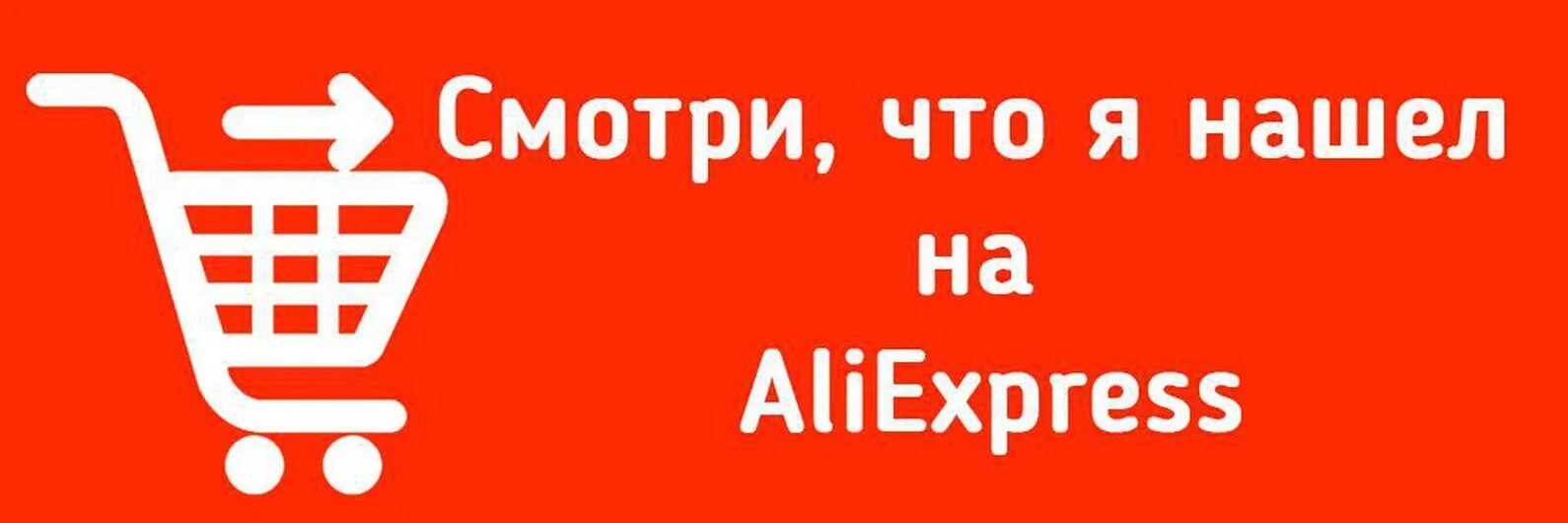 Смотри, что я нашел на AliExpress